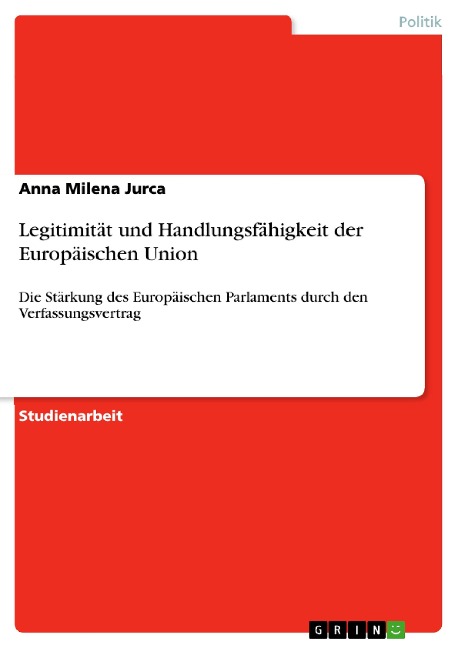 Politik

Anna Milena Jurca

Legitimität und Handlungsfähigkeit der Europäischen Union

Die Stärkung des Europäischen Parlaments durch den Verfassungsvertrag

Studienarbeit

GRIN